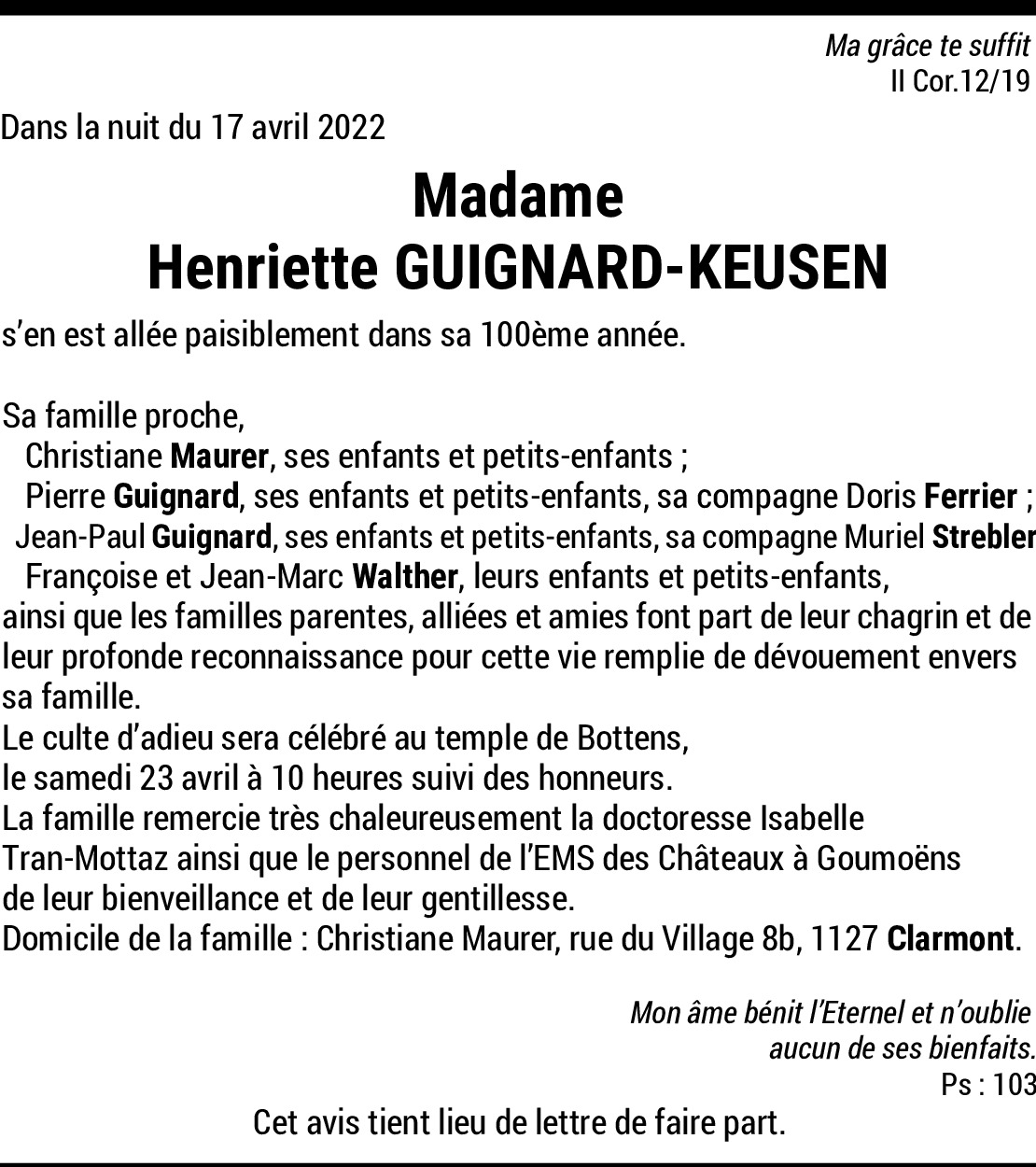 Ma grâce te suffit
II Cor.12/19

Dans la nuit du 17 avril 2022

Madame
Henriette GUIGNARD-KEUSEN

s'en est allée paisiblement dans sa 100ème année.

Sa famille proche,
Christiane Maurer, ses enfants et petits-enfants ;
Pierre Guignard, ses enfants et petits-enfants, sa compagne Doris Ferrier ;
Jean-Paul Guignard, ses enfants et petits-enfants, sa compagne Muriel Strebler
Françoise et Jean-Marc Walther, leurs enfants et petits-enfants,
ainsi que les familles parentes, alliées et amies font part de leur chagrin et de leur profonde reconnaissance pour cette vie remplie de dévouement envers sa famille.
Le culte d'adieu sera célébré au temple de Bottens,
le samedi 23 avril à 10 heures suivi des honneurs.
La famille remercie très chaleureusement la doctoresse Isabelle Tran-Mottaz ainsi que le personnel de l'EMS des Châteaux à Goumoëns de leur bienveillance et de leur gentillesse.
Domicile de la famille : Christiane Maurer, rue du Village 8b, 1127 Clarmont.

Mon âme bénit l'Eternel et n'oublie
aucun de ses bienfaits.
Ps : 103

Cet avis tient lieu de lettre de faire part.